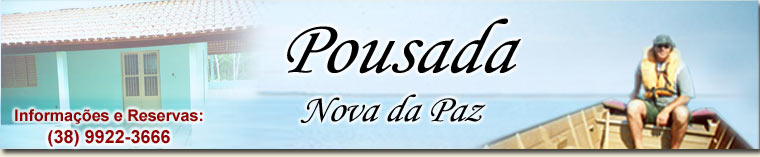 Pousada
Nova da Paz

Informações e Reservas:
(38) 9922-3666